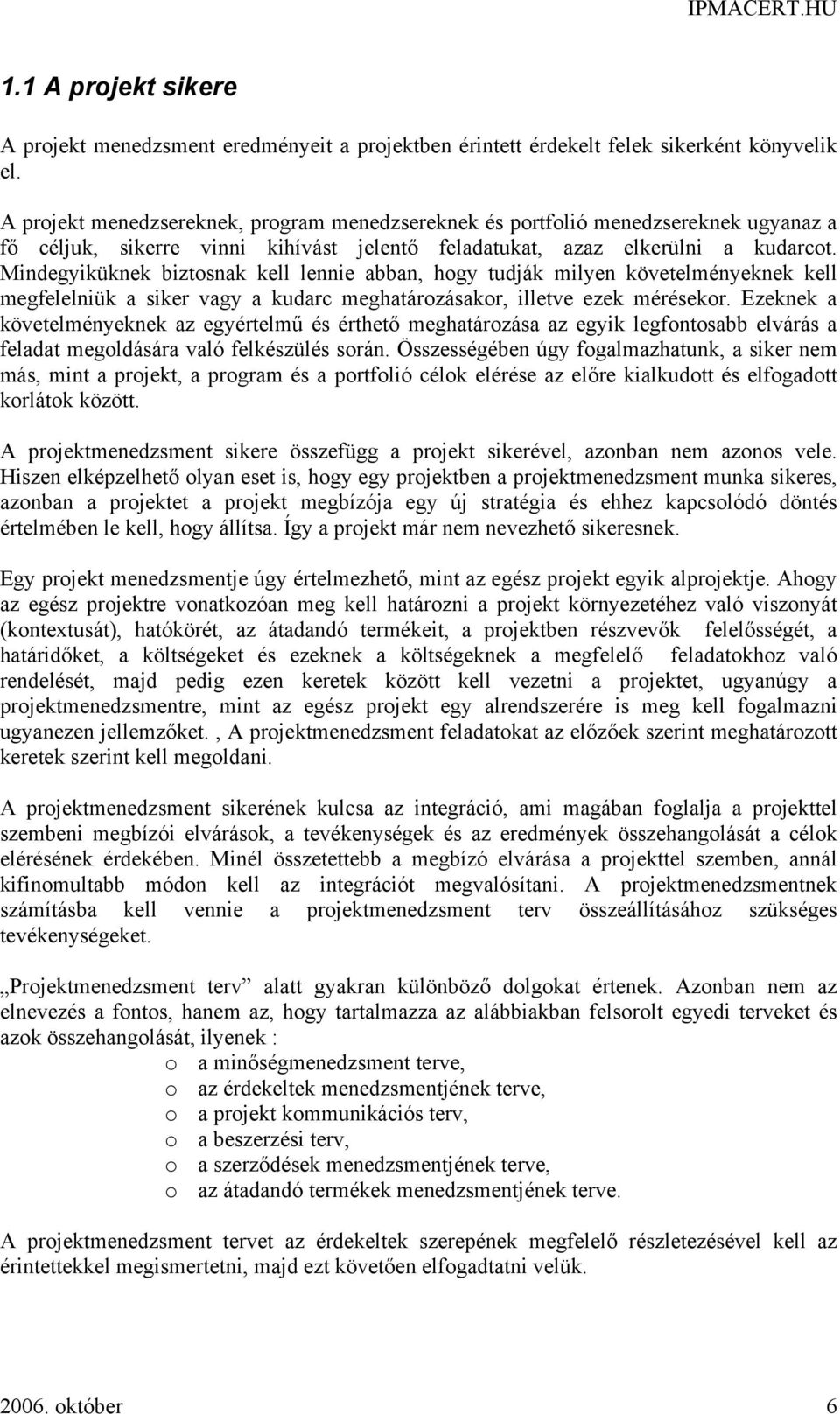 IPMACERT.HU

1.1 A projekt sikere

A projekt menedzsment eredményeit a projektben érintett érdekelt felek sikerként könyvelik el.

A projekt menedzsereknek, program menedzsereknek és portfolió menedzsereknek ugyanaz a fő céljuk, sikerre vinni kihívást jelentő feladatukat, azaz elkerülni a kudarcot. Mindegyiküknek biztosnak kell lennie abban, hogy tudják milyen követelményeknek kell megfelelniük a siker vagy a kudarc meghatározásakor, illetve ezek mérésekor. Ezeknek a követelményeknek az egyértelmű és érthető meghatározása az egyik legfontosabb elvárás a feladat megoldására való felkészülés során. Összességében úgy fogalmazhatunk, a siker nem más, mint a projekt, a program és a portfolió célok elérése az előre kialkudott és elfogadott korlátok között.

A projektmenedzsment sikere összefügg a projekt sikerével, azonban nem azonos vele. Hiszen elképzelhető olyan eset is, hogy egy projektben a projektmenedzsment munka sikeres, azonban a projektet a projekt megbízója egy új stratégia és ehhez kapcsolódó döntés értelmében le kell, hogy állítsa. Így a projekt már nem nevezhető sikeresnek.

Egy projekt menedzsmentje úgy értelmezhető, mint az egész projekt egyik alprojektje. Ahogy az egész projektre vonatkozóan meg kell határozni a projekt környezetéhez való viszonyát (kontextusát), hatókörét, az átadandó termékeit, a projektben részvevők felelősségét, a határidőket, a költségeket és ezeknek a költségeknek a megfelelő feladatokhoz való rendelését, majd pedig ezen keretek között kell vezetni a projektet, ugyanúgy a projektmenedzsmentre, mint az egész projekt egy alrendszerére is meg kell fogalmazni ugyanezen jellemzőket. , A projektmenedzsment feladatokat az előzőek szerint meghatározott keretek szerint kell megoldani.

A projektmenedzsment sikerének kulcsa az integráció, ami magában foglalja a projekttel szembeni megbízói elvárások, a tevékenységek és az eredmények összehangolását a célok elérésének érdekében. Minél összetettebb a megbízó elvárása a projekttel szemben, annál kifinomultabb módon kell az integrációt megvalósítani. A projektmenedzsmentnek számításba kell vennie a projektmenedzsment terv összeállításához szükséges tevékenységeket.

„Projektmenedzsment terv” alatt gyakran különböző dolgokat értenek. Azonban nem az elnevezés a fontos, hanem az, hogy tartalmazza az alábbiakban felsorolt egyedi terveket és azok összehangolását, ilyenek :
o a minőségmenedzsment terve,
o az érdekeltek menedzsmentjének terve,
o a projekt kommunikációs terv,
o a beszerzési terv,
o a szerződések menedzsmentjének terve,
o az átadandó termékek menedzsmentjének terve.

A projektmenedzsment tervet az érdekeltek szerepének megfelelő részletezésével kell az érintettekkel megismertetni, majd ezt követően elfogadtatni velük.

2006. október 6